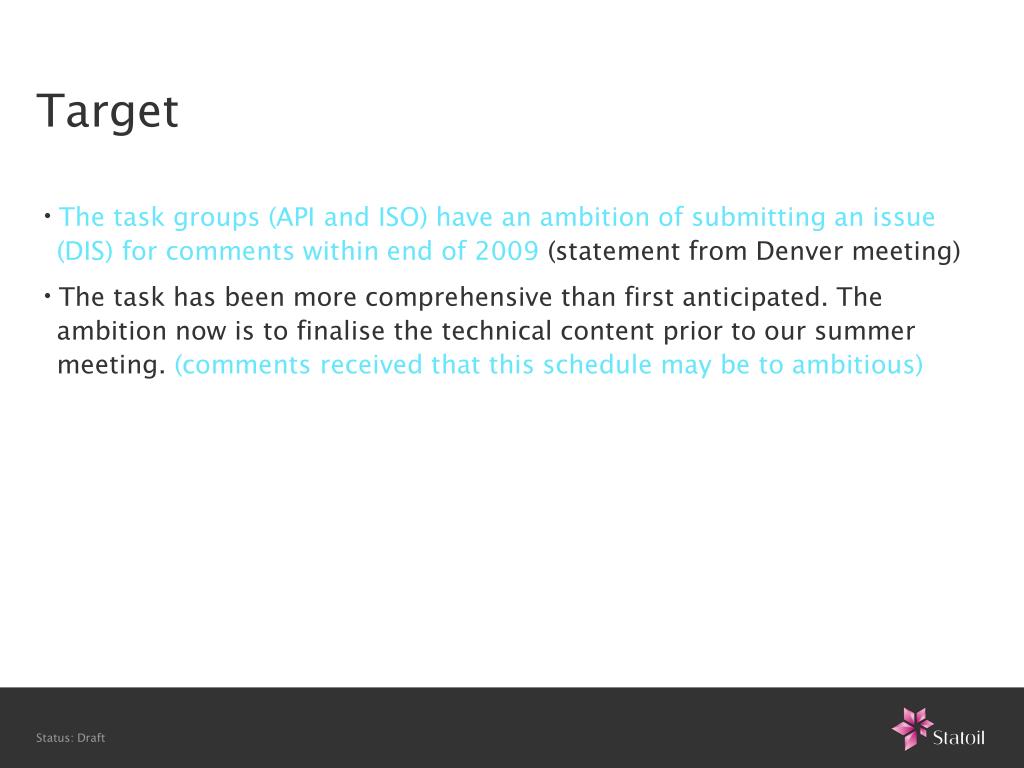 Target

• The task groups (API and ISO) have an ambition of submitting an issue (DIS) for comments within end of 2009 (statement from Denver meeting)

• The task has been more comprehensive than first anticipated. The ambition now is to finalise the technical content prior to our summer meeting. (comments received that this schedule may be to ambitious)

Status: Draft

Statoil